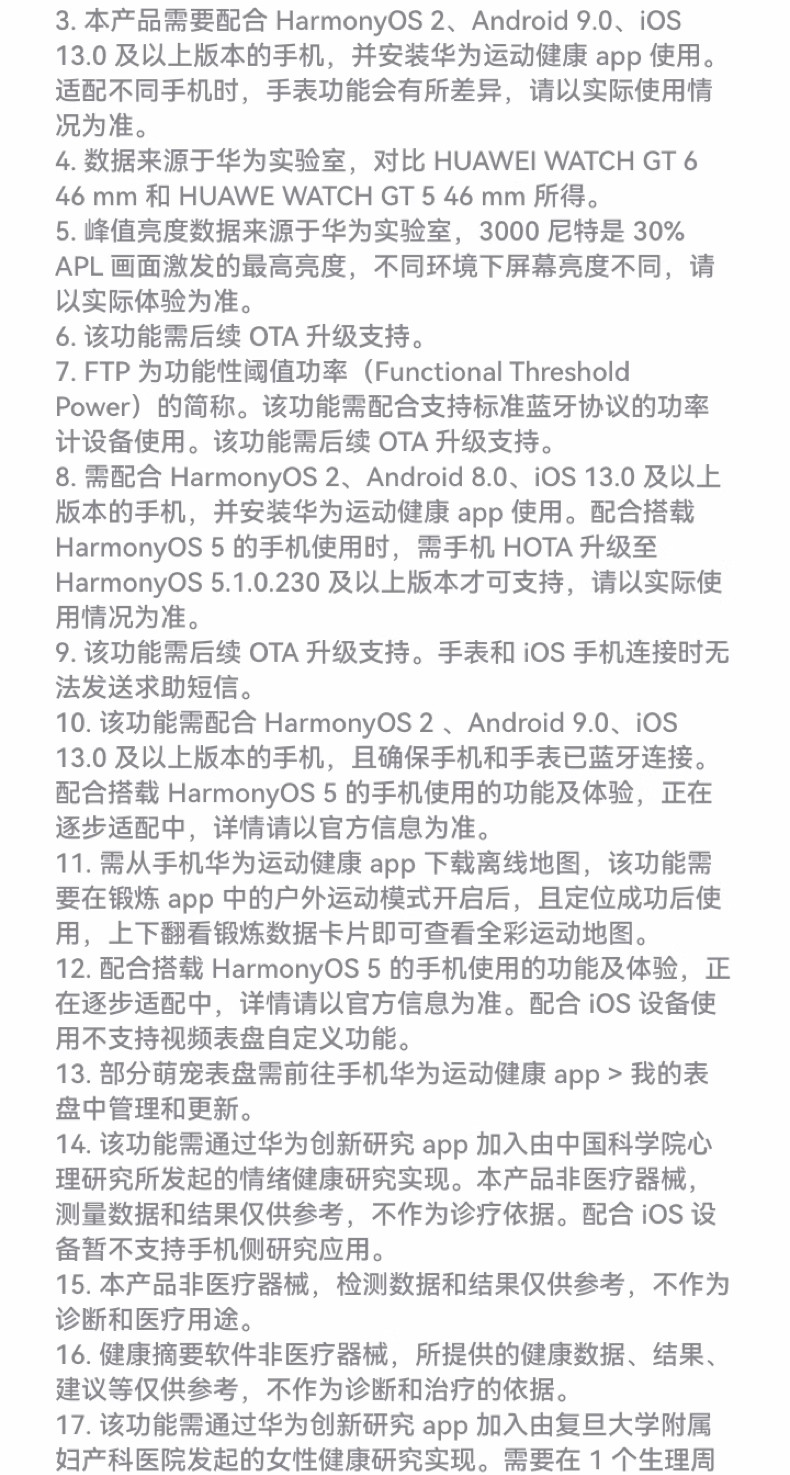 3. 本产品需要配合 HarmonyOS 2、Android 9.0、iOS 13.0 及以上版本的手机，并安装华为运动健康 app 使用。适配不同手机时，手表功能会有所差异，请以实际使用情况为准。
4. 数据来源于华为实验室，对比 HUAWEI WATCH GT 6 46 mm 和 HUAWE WATCH GT 5 46 mm 所得。
5. 峰值亮度数据来源于华为实验室，3000 尼特是 30% APL 画面激发的最高亮度，不同环境下屏幕亮度不同，请以实际体验为准。
6. 该功能需后续 OTA 升级支持。
7. FTP 为功能性阈值功率（Functional Threshold Power）的简称。该功能需配合支持标准蓝牙协议的功率计设备使用。该功能需后续 OTA 升级支持。
8. 需配合 HarmonyOS 2、Android 8.0、iOS 13.0 及以上版本的手机，并安装华为运动健康 app 使用。配合搭载 HarmonyOS 5 的手机使用时，需手机 HOTA 升级至 HarmonyOS 5.1.0.230 及以上版本才可支持，请以实际使用情况为准。
9. 该功能需后续 OTA 升级支持。手表和 iOS 手机连接时无法发送求助短信。
10. 该功能需配合 HarmonyOS 2 、Android 9.0、iOS 13.0 及以上版本的手机，且确保手机和手表已蓝牙连接。配合搭载 HarmonyOS 5 的手机使用的功能及体验，正在逐步适配中，详情请以官方信息为准。
11. 需从手机华为运动健康 app 下载离线地图，该功能需要在锻炼 app 中的户外运动模式开启后，且定位成功后使用，上下翻看锻炼数据卡片即可查看全彩运动地图。
12. 配合搭载 HarmonyOS 5 的手机使用的功能及体验，正在逐步适配中，详情请以官方信息为准。配合 iOS 设备使用不支持视频表盘自定义功能。
13. 部分萌宠表盘需前往手机华为运动健康 app > 我的表盘中管理和更新。
14. 该功能需通过华为创新研究 app 加入由中国科学院心理研究所发起的情绪健康研究实现。本产品非医疗器械，测量数据和结果仅供参考，不作为诊疗依据。配合 iOS 设备暂不支持手机侧研究应用。
15. 本产品非医疗器械，检测数据和结果仅供参考，不作为诊断和医疗用途。
16. 健康摘要软件非医疗器械，所提供的健康数据、结果、建议等仅供参考，不作为诊断和治疗的依据。
17. 该功能需通过华为创新研究 app 加入由复旦大学附属妇产科医院发起的女性健康研究实现。需要在 1 个生理周